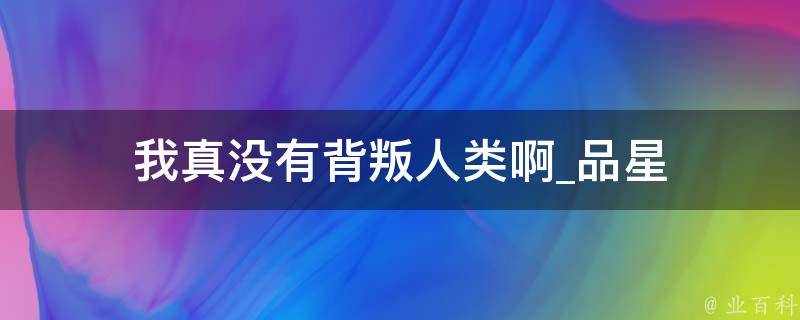 我真没有背叛人类啊_品星

@ 业百科